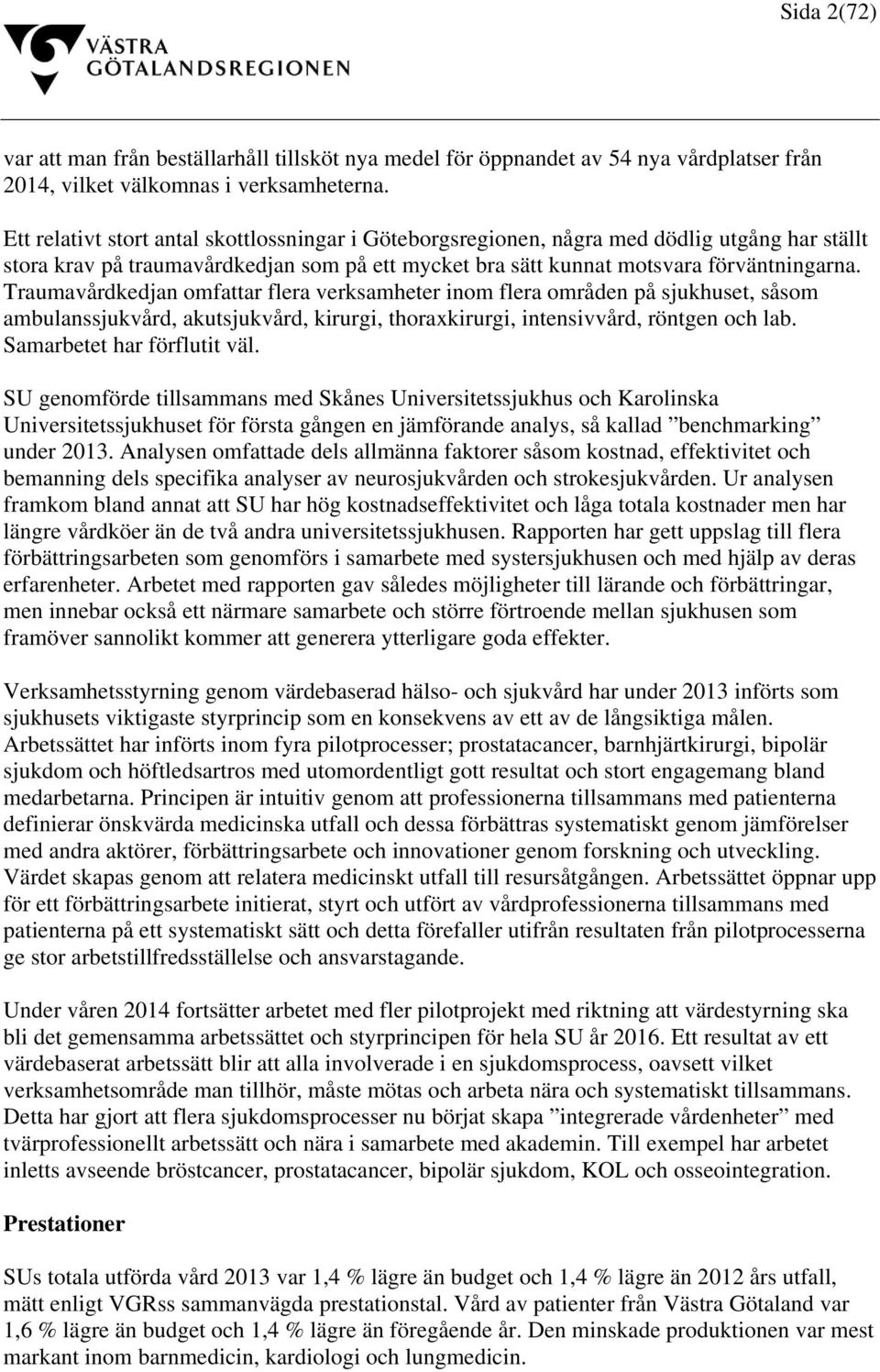 Sida 2(72)

VÄSTRA GÖTALANDSREGIONEN

var att man från beställarhåll tillsköt nya medel för öppnandet av 54 nya vårdplatser från 2014, vilket välkomnas i verksamheterna.

Ett relativt stort antal skottlossningar i Göteborgsregionen, några med dödlig utgång har ställt stora krav på traumavårdkedjan som på ett mycket bra sätt kunnat motsvara förväntningarna. Traumavårdkedjan omfattar flera verksamheter inom flera områden på sjukhuset, såsom ambulanssjukvård, akutsjukvård, kirurgi, thoraxkirurgi, intensivvård, röntgen och lab. Samarbetet har förflutit väl.

SU genomförde tillsammans med Skånes Universitetssjukhus och Karolinska Universitetssjukhuset för första gången en jämförande analys, så kallad ”benchmarking” under 2013. Analysen omfattade dels allmänna faktorer såsom kostnad, effektivitet och bemanning dels specifika analyser av neurosjukvården och strokesjukvården. Ur analysen framkom bland annat att SU har hög kostnadseffektivitet och låga totala kostnader men har längre vårdköer än de två andra universitetssjukhusen. Rapporten har gett uppslag till flera förbättringsarbeten som genomförs i samarbete med systersjukhusen och med hjälp av deras erfarenheter. Arbetet med rapporten gav således möjligheter till lärande och förbättringar, men innebar också ett närmare samarbete och större förtroende mellan sjukhusen som framöver sannolikt kommer att generera ytterligare goda effekter.

Verksamhetsstyrning genom värdebaserad hälso- och sjukvård har under 2013 införts som sjukhusets viktigaste styrprincip som en konsekvens av ett av de långsiktiga målen. Arbetssättet har införts inom fyra pilotprocesser; prostatacancer, barnhjärtkirurgi, bipolär sjukdom och höftledsartros med utomordentligt gott resultat och stort engagemang bland medarbetarna. Principen är intuitiv genom att professionerna tillsammans med patienterna definierar önskvärda medicinska utfall och dessa förbättras systematiskt genom jämförelser med andra aktörer, förbättringsarbete och innovationer genom forskning och utveckling. Värdet skapas genom att relatera medicinskt utfall till resursåtgången. Arbetssättet öppnar upp för ett förbättringsarbete initierat, styrt och utfört av vårdprofessionerna tillsammans med patienterna på ett systematiskt sätt och detta förefaller utifrån resultaten från pilotprocesserna ge stor arbetstillfredsställelse och ansvarstagande.

Under våren 2014 fortsätter arbetet med fler pilotprojekt med riktning att värdestyrning ska bli det gemensamma arbetssättet och styrprincipen för hela SU år 2016. Ett resultat av ett värdebaserat arbetssätt blir att alla involverade i en sjukdomsprocess, oavsett vilket verksamhetsområde man tillhör, måste mötas och arbeta nära och systematiskt tillsammans. Detta har gjort att flera sjukdomsprocesser nu börjat skapa ”integrerade vårdenheter” med tvärprofessionellt arbetssätt och nära i samarbete med akademin. Till exempel har arbetet inletts avseende bröstcancer, prostatacancer, bipolär sjukdom, KOL och osseointegration.

Prestationer

SUs totala utförda vård 2013 var 1,4 % lägre än budget och 1,4 % lägre än 2012 års utfall, mätt enligt VGRss sammanvägda prestationstal. Vård av patienter från Västra Götaland var 1,6 % lägre än budget och 1,4 % lägre än föregående år. Den minskade produktionen var mest markant inom barnmedicin, kardiologi och lungmedicin.